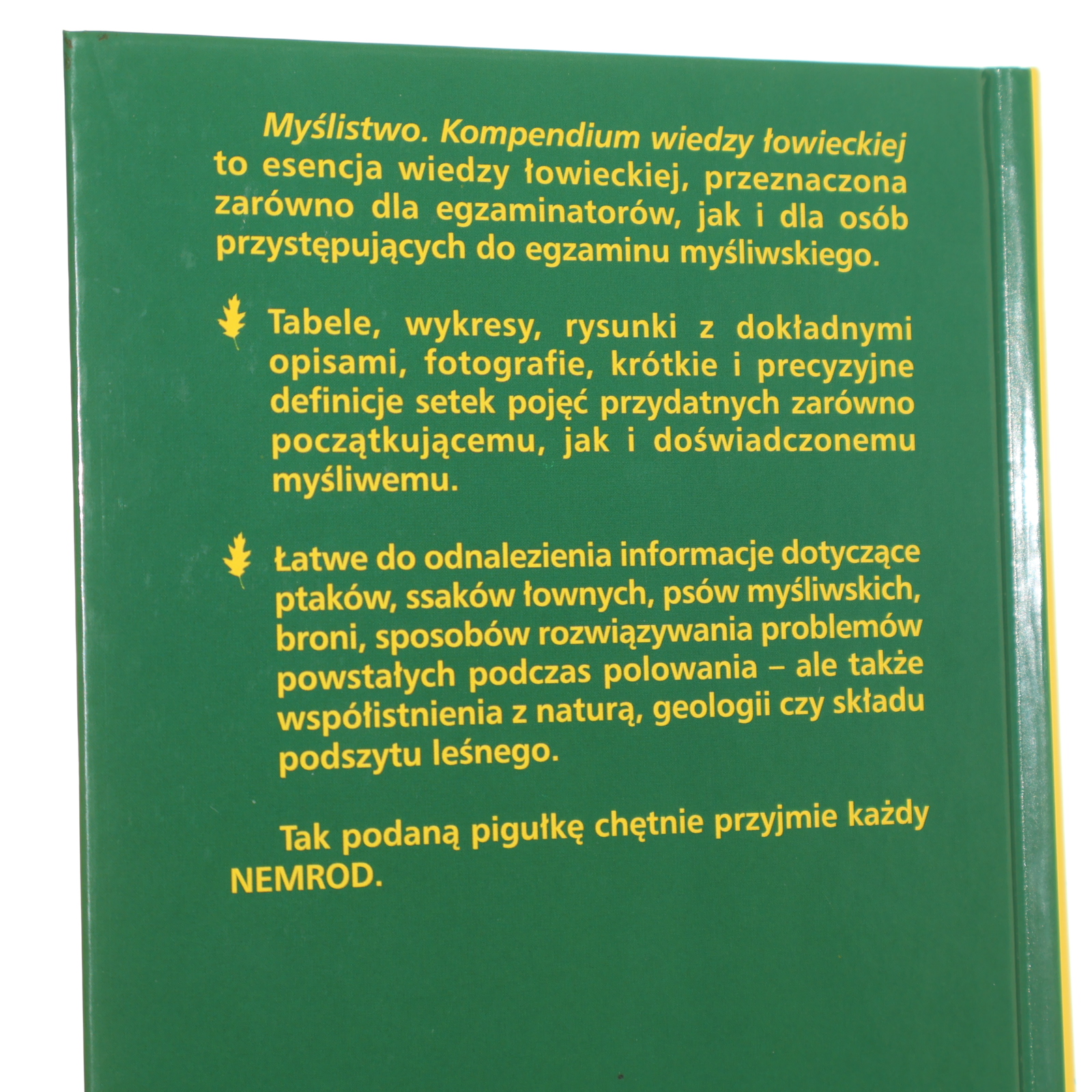 Myślistwo. Kompendium wiedzy łowieckiej to esencja wiedzy łowieckiej, przeznaczona zarówno dla egzaminatorów, jak i dla osób przystępujących do egzaminu myśliwskiego.

Tabele, wykresy, rysunki z dokładnymi opisami, fotografie, krótkie i precyzyjne definicje setek pojęć przydatnych zarówno początkującemu, jak i doświadczonemu myśliwemu.

Łatwe do odnalezienia informacje dotyczące ptaków, ssaków łownych, psów myśliwskich, broni, sposobów rozwiązywania problemów powstałych podczas polowania – ale także współistnienia z naturą, geologii czy składu podszytu leśnego.

Tak podaną pigułkę chętnie przyjmie każdy NEMROD.